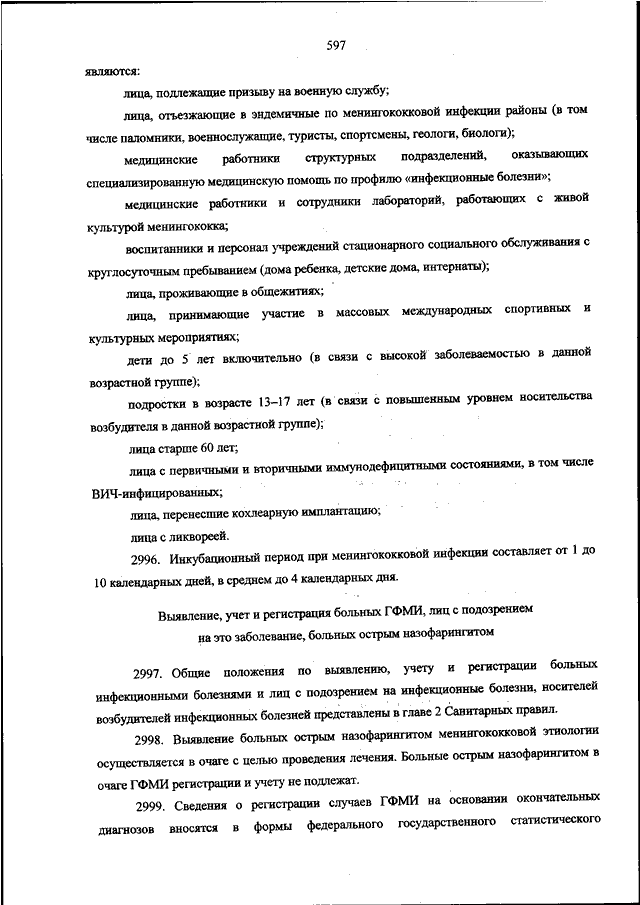 597

являются:

лица, подлежащие призыву на военную службу;

лица, отъезжающие в эндемичные по менингококковой инфекции районы (в том числе паломники, военнослужащие, туристы, спортсмены, геологи, биологи);

медицинские работники структурных подразделений, оказывающих специализированную медицинскую помощь по профилю «инфекционные болезни»;

медицинские работники и сотрудники лабораторий, работающих с живой культурой менингококка;

воспитанники и персонал учреждений стационарного социального обслуживания с круглосуточным пребыванием (дома ребенка, детские дома, интернаты);

лица, проживающие в общежитиях;

лица, принимающие участие в массовых международных спортивных и культурных мероприятиях;

дети до 5 лет включительно (в связи с высокой заболеваемостью в данной возрастной группе);

подростки в возрасте 13–17 лет (в связи с повышенным уровнем носительства возбудителя в данной возрастной группе);

лица старше 60 лет;

лица с первичными и вторичными иммунодефицитными состояниями, в том числе ВИЧ-инфицированных;

лица, перенесшие кохлеарную имплантацию;

лица с ликвореей.

2996. Инкубационный период при менингококковой инфекции составляет от 1 до 10 календарных дней, в среднем до 4 календарных дня.

Выявление, учет и регистрация больных ГФМИ, лиц с подозрением на это заболевание, больных острым назофарингитом

2997. Общие положения по выявлению, учету и регистрации больных инфекционными болезнями и лиц с подозрением на инфекционные болезни, носителей возбудителей инфекционных болезней представлены в главе 2 Санитарных правил.

2998. Выявление больных острым назофарингитом менингококковой этиологии осуществляется в очаге с целью проведения лечения. Больные острым назофарингитом в очаге ГФМИ регистрации и учету не подлежат.

2999. Сведения о регистрации случаев ГФМИ на основании окончательных диагнозов вносятся в формы федерального государственного статистического